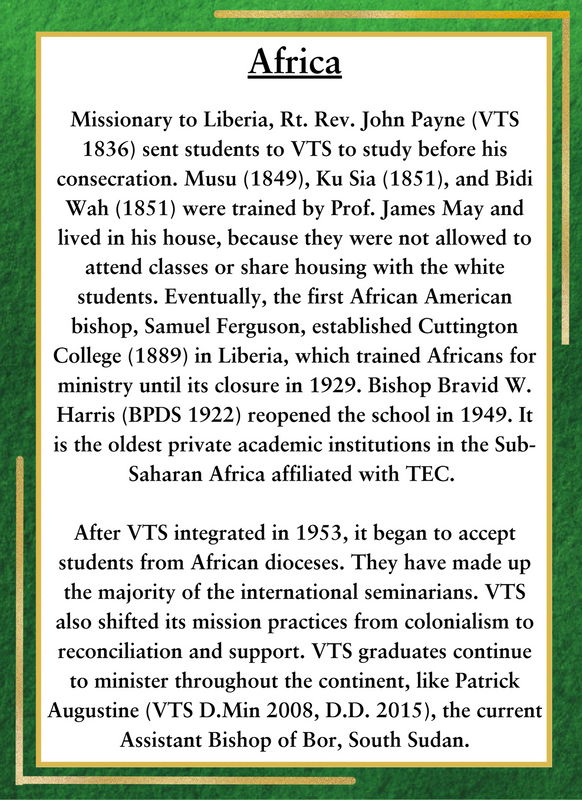 Africa

Missionary to Liberia, Rt. Rev. John Payne (VTS 1836) sent students to VTS to study before his consecration. Musu (1849), Ku Sia (1851), and Bidi Wah (1851) were trained by Prof. James May and lived in his house, because they were not allowed to attend classes or share housing with the white students. Eventually, the first African American bishop, Samuel Ferguson, established Cuttington College (1889) in Liberia, which trained Africans for ministry until its closure in 1929. Bishop Bravid W. Harris (BPDS 1922) reopened the school in 1949. It is the oldest private academic institutions in the Sub-Saharan Africa affiliated with TEC.

After VTS integrated in 1953, it began to accept students from African dioceses. They have made up the majority of the international seminarians. VTS also shifted its mission practices from colonialism to reconciliation and support. VTS graduates continue to minister throughout the continent, like Patrick Augustine (VTS D.Min 2008, D.D. 2015), the current Assistant Bishop of Bor, South Sudan.